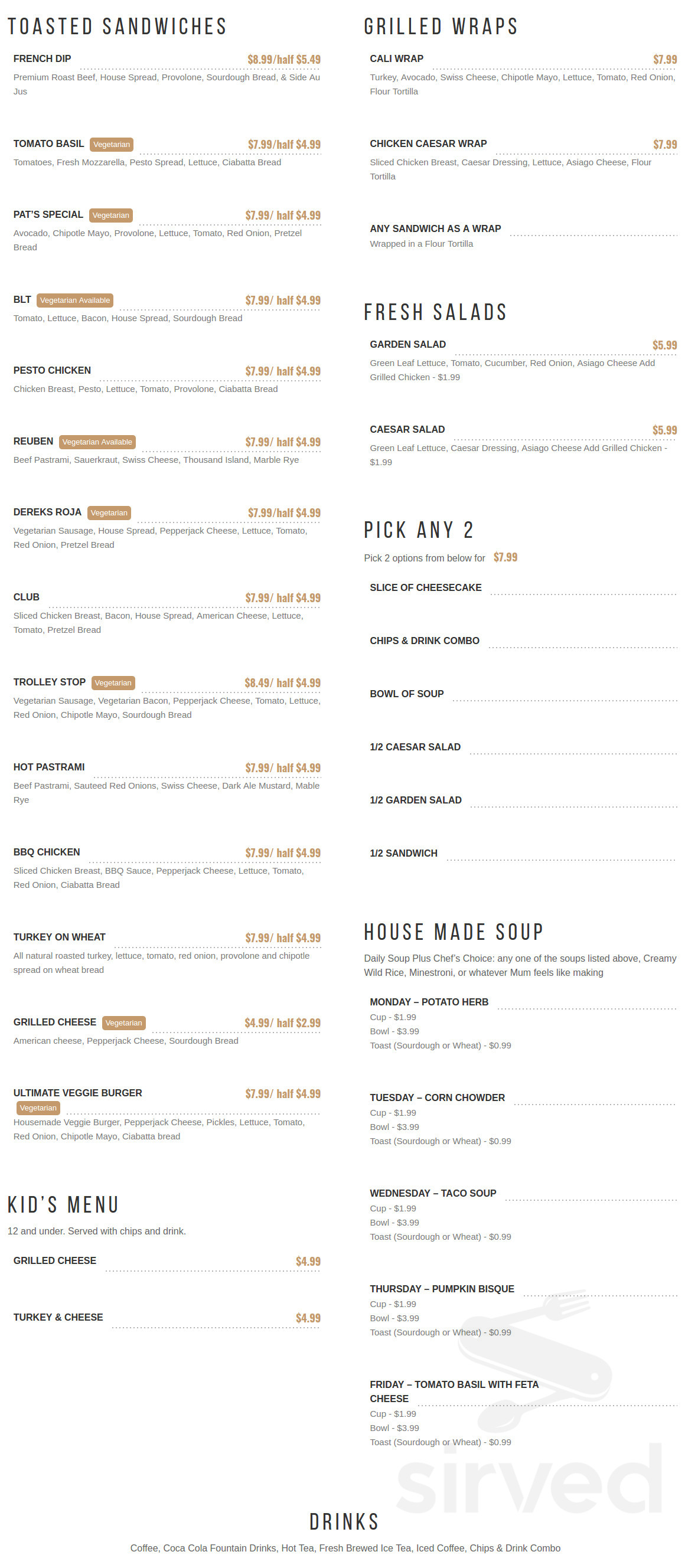 TOASTED SANDWICHES

FRENCH DIP $8.99/half $5.49
Premium Roast Beef, House Spread, Provolone, Sourdough Bread, & Side Au Jus

TOMATO BASIL Vegetarian $7.99/half $4.99
Tomatoes, Fresh Mozzarella, Pesto Spread, Lettuce, Ciabatta Bread

PAT'S SPECIAL Vegetarian $7.99/ half $4.99
Avocado, Chipotle Mayo, Provolone, Lettuce, Tomato, Red Onion, Pretzel Bread

BLT Vegetarian Available $7.99/ half $4.99
Tomato, Lettuce, Bacon, House Spread, Sourdough Bread

PESTO CHICKEN $7.99/ half $4.99
Chicken Breast, Pesto, Lettuce, Tomato, Provolone, Ciabatta Bread

REUBEN Vegetarian Available $7.99/ half $4.99
Beef Pastrami, Sauerkraut, Swiss Cheese, Thousand Island, Marble Rye

DEREKS ROJA Vegetarian $7.99/half $4.99
Vegetarian Sausage, House Spread, Pepperjack Cheese, Lettuce, Tomato, Red Onion, Pretzel Bread

CLUB $7.99/ half $4.99
Sliced Chicken Breast, Bacon, House Spread, American Cheese, Lettuce, Tomato, Pretzel Bread

TROLLEY STOP Vegetarian $8.49/ half $4.99
Vegetarian Sausage, Vegetarian Bacon, Pepperjack Cheese, Tomato, Lettuce, Red Onion, Chipotle Mayo, Sourdough Bread

HOT PASTRAMI $7.99/ half $4.99
Beef Pastrami, Sauteed Red Onions, Swiss Cheese, Dark Ale Mustard, Mable Rye

BBQ CHICKEN $7.99/ half $4.99
Sliced Chicken Breast, BBQ Sauce, Pepperjack Cheese, Lettuce, Tomato, Red Onion, Ciabatta Bread

TURKEY ON WHEAT $7.99/ half $4.99
All natural roasted turkey, lettuce, tomato, red onion, provolone and chipotle spread on wheat bread

GRILLED CHEESE Vegetarian $4.99/ half $2.99
American cheese, Pepperjack Cheese, Sourdough Bread

ULTIMATE VEGGIE BURGER Vegetarian $7.99/ half $4.99
Housemade Veggie Burger, Pepperjack Cheese, Pickles, Lettuce, Tomato, Red Onion, Chipotle Mayo, Ciabatta bread

KID'S MENU
12 and under. Served with chips and drink.

GRILLED CHEESE $4.99

TURKEY & CHEESE $4.99

GRILLED WRAPS

CALI WRAP $7.99
Turkey, Avocado, Swiss Cheese, Chipotle Mayo, Lettuce, Tomato, Red Onion, Flour Tortilla

CHICKEN CAESAR WRAP $7.99
Sliced Chicken Breast, Caesar Dressing, Lettuce, Asiago Cheese, Flour Tortilla

ANY SANDWICH AS A WRAP
Wrapped in a Flour Tortilla

FRESH SALADS

GARDEN SALAD $5.99
Green Leaf Lettuce, Tomato, Cucumber, Red Onion, Asiago Cheese Add Grilled Chicken - $1.99

CAESAR SALAD $5.99
Green Leaf Lettuce, Caesar Dressing, Asiago Cheese Add Grilled Chicken - $1.99

PICK ANY 2
Pick 2 options from below for $7.99

SLICE OF CHEESECAKE

CHIPS & DRINK COMBO

BOWL OF SOUP

1/2 CAESAR SALAD

1/2 GARDEN SALAD

1/2 SANDWICH

HOUSE MADE SOUP
Daily Soup Plus Chef's Choice: any one of the soups listed above, Creamy Wild Rice, Minestroni, or whatever Mum feels like making

MONDAY – POTATO HERB
Cup - $1.99
Bowl - $3.99
Toast (Sourdough or Wheat) - $0.99

TUESDAY – CORN CHOWDER
Cup - $1.99
Bowl - $3.99
Toast (Sourdough or Wheat) - $0.99

WEDNESDAY – TACO SOUP
Cup - $1.99
Bowl - $3.99
Toast (Sourdough or Wheat) - $0.99

THURSDAY – PUMPKIN BISQUE
Cup - $1.99
Bowl - $3.99
Toast (Sourdough or Wheat) - $0.99

FRIDAY – TOMATO BASIL WITH FETA CHEESE
Cup - $1.99
Bowl - $3.99
Toast (Sourdough or Wheat) - $0.99

sirved

DRINKS
Coffee, Coca Cola Fountain Drinks, Hot Tea, Fresh Brewed Ice Tea, Iced Coffee, Chips & Drink Combo